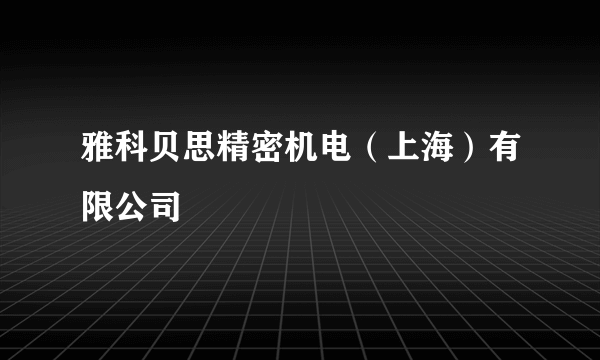 雅科贝思精密机电（上海）有限公司